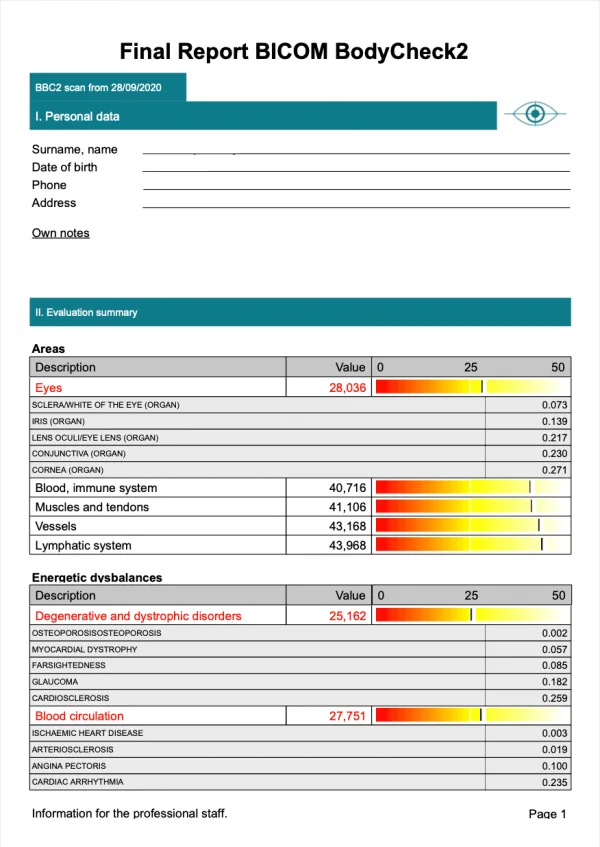 Final Report BICOM BodyCheck2

BBC2 scan from 28/09/2020

I. Personal data

Surname, name
Date of birth
Phone
Address

Own notes

II. Evaluation summary

Areas

| Description | Value | 0 25 50 |
|---|---|---|
| Eyes | 28,036 | |
| SCLERA/WHITE OF THE EYE (ORGAN) | | 0.073 |
| IRIS (ORGAN) | | 0.139 |
| LENS OCULI/EYE LENS (ORGAN) | | 0.217 |
| CONJUNCTIVA (ORGAN) | | 0.230 |
| CORNEA (ORGAN) | | 0.271 |
| Blood, immune system | 40,716 | |
| Muscles and tendons | 41,106 | |
| Vessels | 43,168 | |
| Lymphatic system | 43,968 | |

Energetic dysbalances

| Description | Value | 0 25 50 |
|---|---|---|
| Degenerative and dystrophic disorders | 25,162 | |
| OSTEOPOROSISOSTEOPOROSIS | | 0.002 |
| MYOCARDIAL DYSTROPHY | | 0.057 |
| FARSIGHTEDNESS | | 0.085 |
| GLAUCOMA | | 0.182 |
| CARDIOSCLEROSIS | | 0.259 |
| Blood circulation | 27,751 | |
| ISCHAEMIC HEART DISEASE | | 0.003 |
| ARTERIOSCLEROSIS | | 0.019 |
| ANGINA PECTORIS | | 0.100 |
| CARDIAC ARRHYTHMIA | | 0.235 |

Information for the professional staff.

Page 1